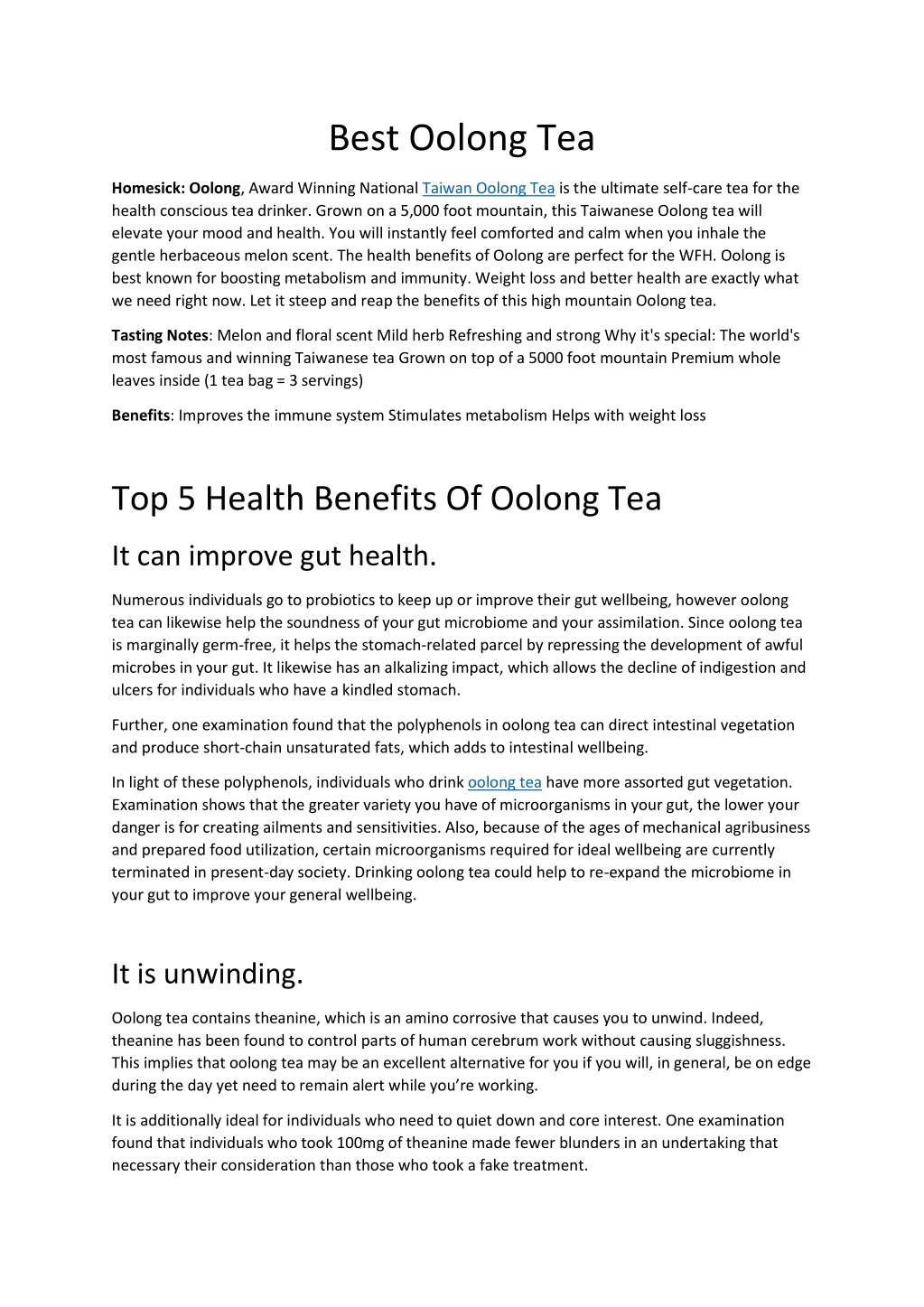 Best Oolong Tea

Homesick: Oolong, Award Winning National Taiwan Oolong Tea is the ultimate self-care tea for the health conscious tea drinker. Grown on a 5,000 foot mountain, this Taiwanese Oolong tea will elevate your mood and health. You will instantly feel comforted and calm when you inhale the gentle herbaceous melon scent. The health benefits of Oolong are perfect for the WFH. Oolong is best known for boosting metabolism and immunity. Weight loss and better health are exactly what we need right now. Let it steep and reap the benefits of this high mountain Oolong tea.

Tasting Notes: Melon and floral scent Mild herb Refreshing and strong Why it's special: The world's most famous and winning Taiwanese tea Grown on top of a 5000 foot mountain Premium whole leaves inside (1 tea bag = 3 servings)

Benefits: Improves the immune system Stimulates metabolism Helps with weight loss

Top 5 Health Benefits Of Oolong Tea

It can improve gut health.

Numerous individuals go to probiotics to keep up or improve their gut wellbeing, however oolong tea can likewise help the soundness of your gut microbiome and your assimilation. Since oolong tea is marginally germ-free, it helps the stomach-related parcel by repressing the development of awful microbes in your gut. It likewise has an alkalizing impact, which allows the decline of indigestion and ulcers for individuals who have a kindled stomach.

Further, one examination found that the polyphenols in oolong tea can direct intestinal vegetation and produce short-chain unsaturated fats, which adds to intestinal wellbeing.

In light of these polyphenols, individuals who drink oolong tea have more assorted gut vegetation. Examination shows that the greater variety you have of microorganisms in your gut, the lower your danger is for creating ailments and sensitivities. Also, because of the ages of mechanical agribusiness and prepared food utilization, certain microorganisms required for ideal wellbeing are currently terminated in present-day society. Drinking oolong tea could help to re-expand the microbiome in your gut to improve your general wellbeing.

It is unwinding.

Oolong tea contains theanine, which is an amino corrosive that causes you to unwind. Indeed, theanine has been found to control parts of human cerebrum work without causing sluggishness. This implies that oolong tea may be an excellent alternative for you if you will, in general, be on edge during the day yet need to remain alert while you're working.

It is additionally ideal for individuals who need to quiet down and core interest. One examination found that individuals who took 100mg of theanine made fewer blunders in an undertaking that necessary their consideration than those who took a fake treatment.